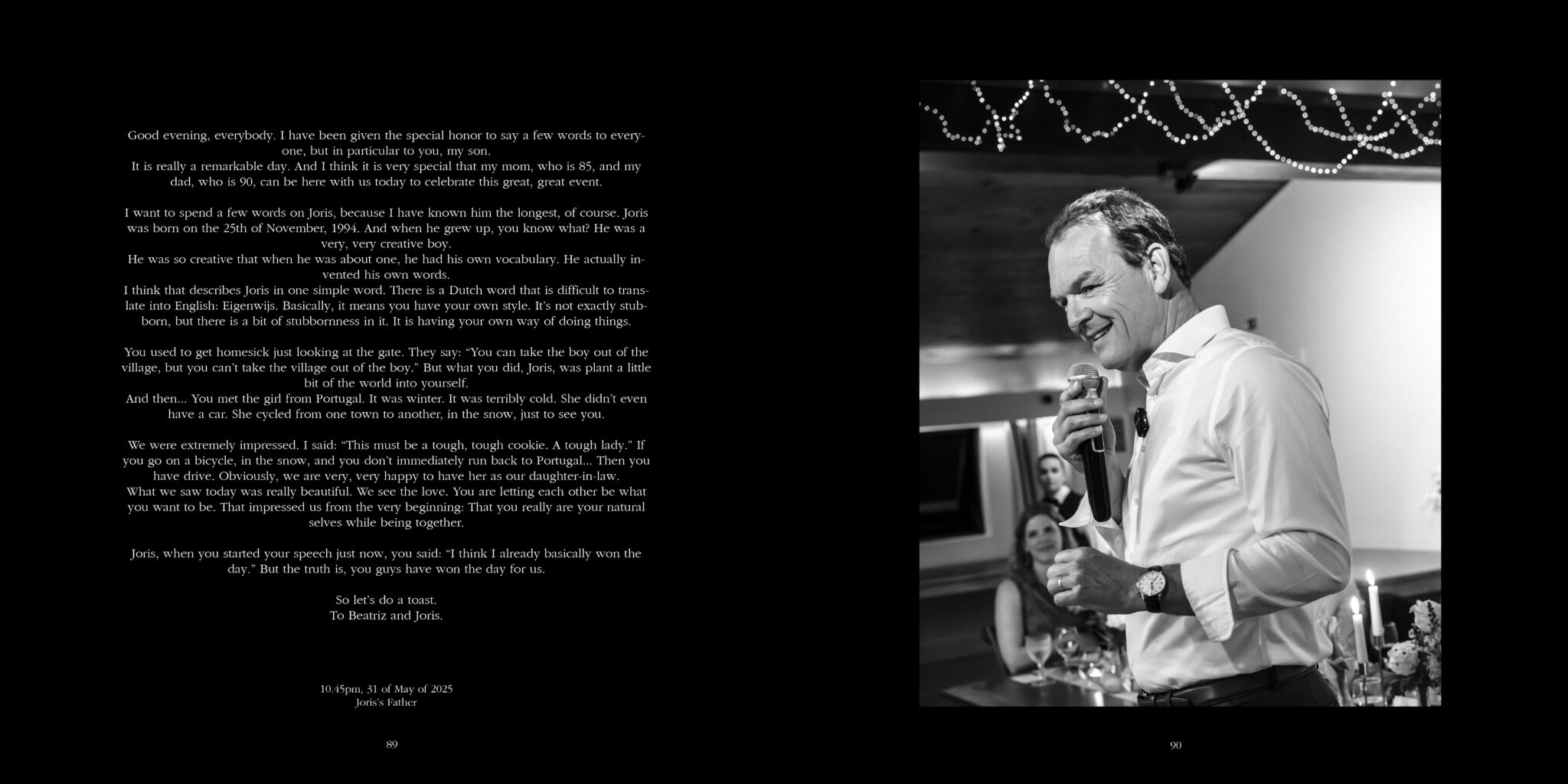 Good evening, everybody. I have been given the special honor to say a few words to everyone, but in particular to you, my son.
It is really a remarkable day. And I think it is very special that my mom, who is 85, and my dad, who is 90, can be here with us today to celebrate this great, great event.

I want to spend a few words on Joris, because I have known him the longest, of course. Joris was born on the 25th of November, 1994. And when he grew up, you know what? He was a very, very creative boy.
He was so creative that when he was about one, he had his own vocabulary. He actually invented his own words.
I think that describes Joris in one simple word. There is a Dutch word that is difficult to translate into English: Eigenwijs. Basically, it means you have your own style. It's not exactly stubborn, but there is a bit of stubbornness in it. It is having your own way of doing things.

You used to get homesick just looking at the gate. They say: "You can take the boy out of the village, but you can't take the village out of the boy." But what you did, Joris, was plant a little bit of the world into yourself.
And then... You met the girl from Portugal. It was winter. It was terribly cold. She didn't even have a car. She cycled from one town to another, in the snow, just to see you.

We were extremely impressed. I said: "This must be a tough, tough cookie. A tough lady." If you go on a bicycle, in the snow, and you don't immediately run back to Portugal... Then you have drive. Obviously, we are very, very happy to have her as our daughter-in-law.
What we saw today was really beautiful. We see the love. You are letting each other be what you want to be. That impressed us from the very beginning: That you really are your natural selves while being together.

Joris, when you started your speech just now, you said: "I think I already basically won the day." But the truth is, you guys have won the day for us.

So let's do a toast.
To Beatriz and Joris.

10.45pm, 31 of May of 2025
Joris's Father

89

90